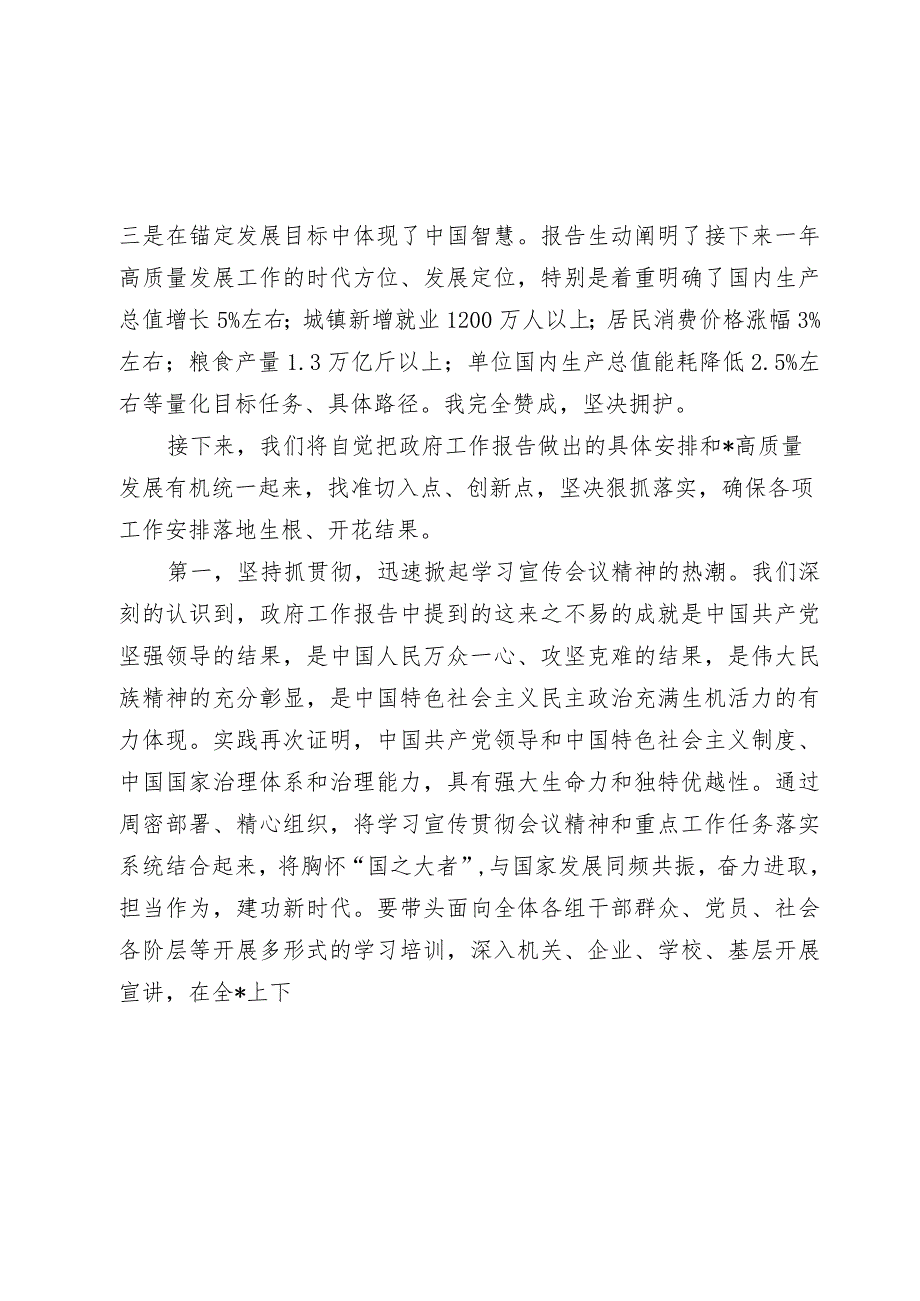 三是在锚定发展目标中体现了中国智慧。报告生动阐明了接下来一年高质量发展工作的时代方位、发展定位，特别是着重明确了国内生产总值增长5%左右；城镇新增就业1200万人以上；居民消费价格涨幅3%左右；粮食产量1.3万亿斤以上；单位国内生产总值能耗降低2.5%左右等量化目标任务、具体路径。我完全赞成，坚决拥护。

接下来，我们将自觉把政府工作报告做出的具体安排和*高质量发展有机统一起来，找准切入点、创新点，坚决狠抓落实，确保各项工作安排落地生根、开花结果。

第一，坚持抓贯彻，迅速掀起学习宣传会议精神的热潮。我们深刻的认识到，政府工作报告中提到的这来之不易的成就是中国共产党坚强领导的结果，是中国人民万众一心、攻坚克难的结果，是伟大民族精神的充分彰显，是中国特色社会主义民主政治充满生机活力的有力体现。实践再次证明，中国共产党领导和中国特色社会主义制度、中国国家治理体系和治理能力，具有强大生命力和独特优越性。通过周密部署、精心组织，将学习宣传贯彻会议精神和重点工作任务落实系统结合起来，将胸怀“国之大者”，与国家发展同频共振，奋力进取，担当作为，建功新时代。要带头面向全体各组干部群众、党员、社会各阶层等开展多形式的学习培训，深入机关、企业、学校、基层开展宣讲，在全*上下